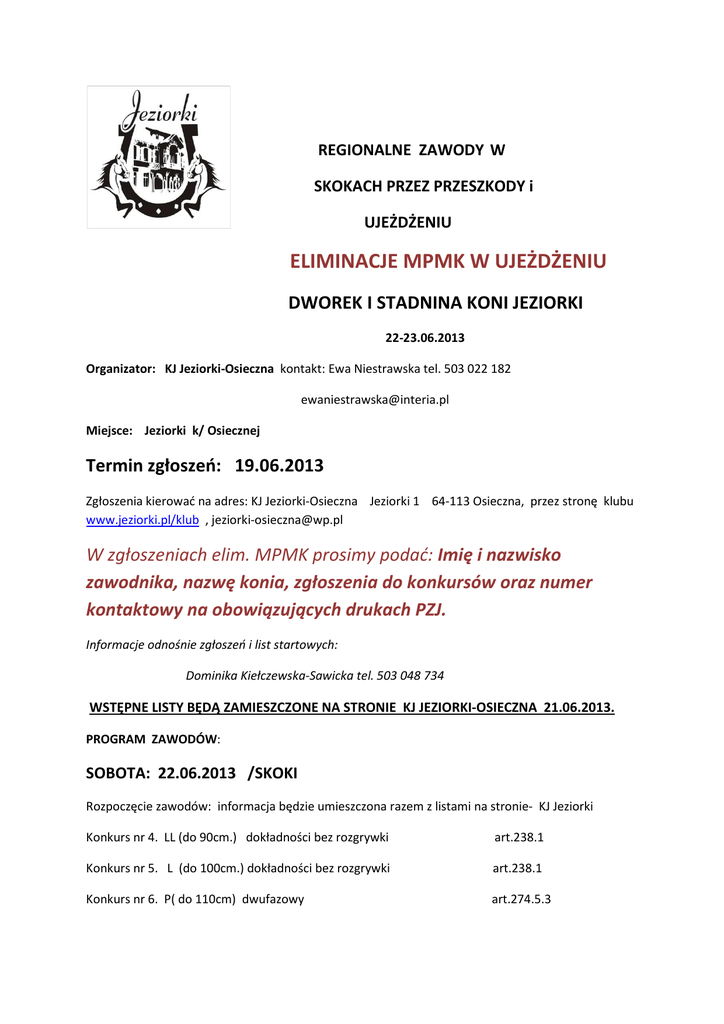 Jeziorki

REGIONALNE ZAWODY W

SKOKACH PRZEZ PRZESZKODY i

UJEŻDŻENIU

ELIMINACJE MPMK W UJEŻDŻENIU

DWOREK I STADNINA KONI JEZIORKI

22-23.06.2013

Organizator: KJ Jeziorki-Osieczna kontakt: Ewa Niestrawska tel. 503 022 182

ewaniestrawska@interia.pl

Miejsce: Jeziorki k/ Osiecznej

Termin zgłoszeń: 19.06.2013

Zgłoszenia kierować na adres: KJ Jeziorki-Osieczna Jeziorki 1 64-113 Osieczna, przez stronę klubu www.jeziorki.pl/klub , jeziorki-osieczna@wp.pl

W zgłoszeniach elim. MPMK prosimy podać: Imię i nazwisko zawodnika, nazwę konia, zgłoszenia do konkursów oraz numer kontaktowy na obowiązujących drukach PZJ.

Informacje odnośnie zgłoszeń i list startowych:

Dominika Kiełczewska-Sawicka tel. 503 048 734

WSTĘPNE LISTY BĘDĄ ZAMIESZCZONE NA STRONIE KJ JEZIORKI-OSIECZNA 21.06.2013.

PROGRAM ZAWODÓW:

SOBOTA: 22.06.2013 /SKOKI

Rozpoczęcie zawodów: informacja będzie umieszczona razem z listami na stronie- KJ Jeziorki

Konkurs nr 4. LL (do 90cm.) dokładności bez rozgrywki art.238.1

Konkurs nr 5. L (do 100cm.) dokładności bez rozgrywki art.238.1

Konkurs nr 6. P( do 110cm) dwufazowy art.274.5.3